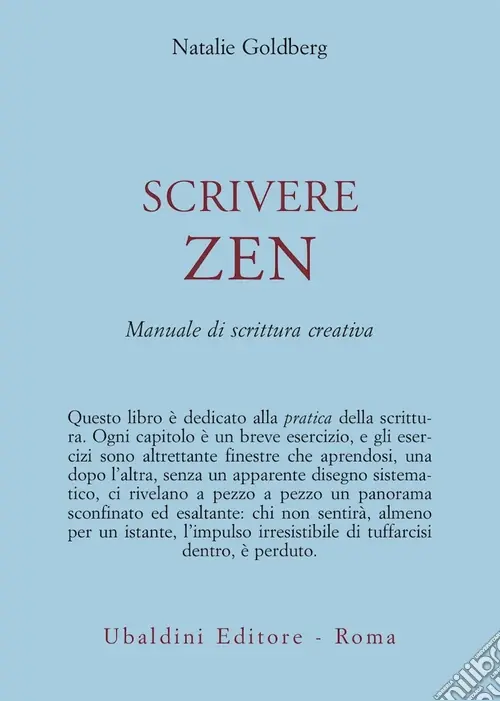 Natalie Goldberg

SCRIVERE
ZEN

Manuale di scrittura creativa

Questo libro è dedicato alla pratica della scrittura. Ogni capitolo è un breve esercizio, e gli esercizi sono altrettante finestre che aprendosi, una dopo l'altra, senza un apparente disegno sistematico, ci rivelano a pezzo a pezzo un panorama sconfinato ed esaltante: chi non sentirà, almeno per un istante, l'impulso irresistibile di tuffarcisi dentro, è perduto.

Ubaldini Editore - Roma